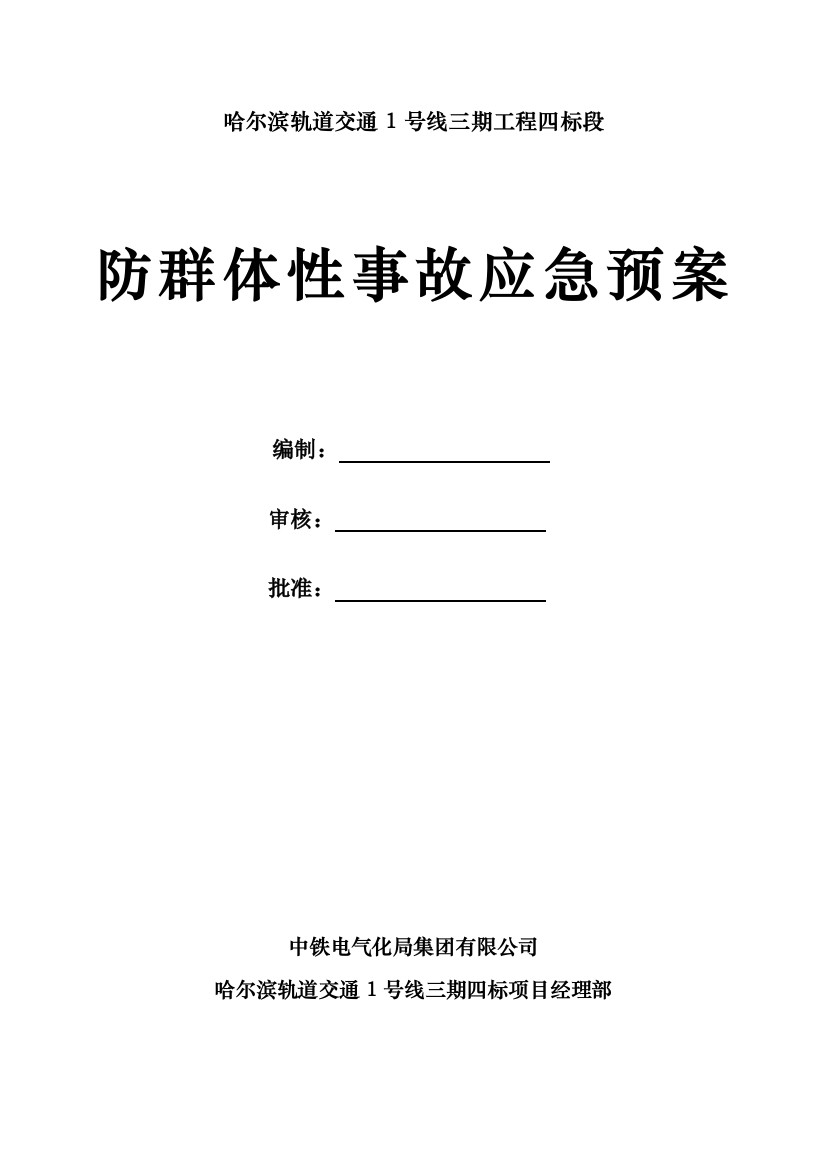 哈尔滨轨道交通 1 号线三期工程四标段

防群体性事故应急预案

编制：

审核：

批准：

中铁电气化局集团有限公司

哈尔滨轨道交通 1 号线三期四标项目经理部